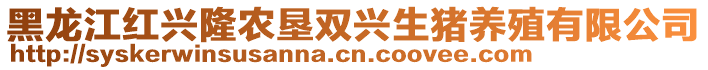 黑龙江红兴隆农垦双兴生猪养殖有限公司
http://syskerwinsusanna.cn.coovee.com